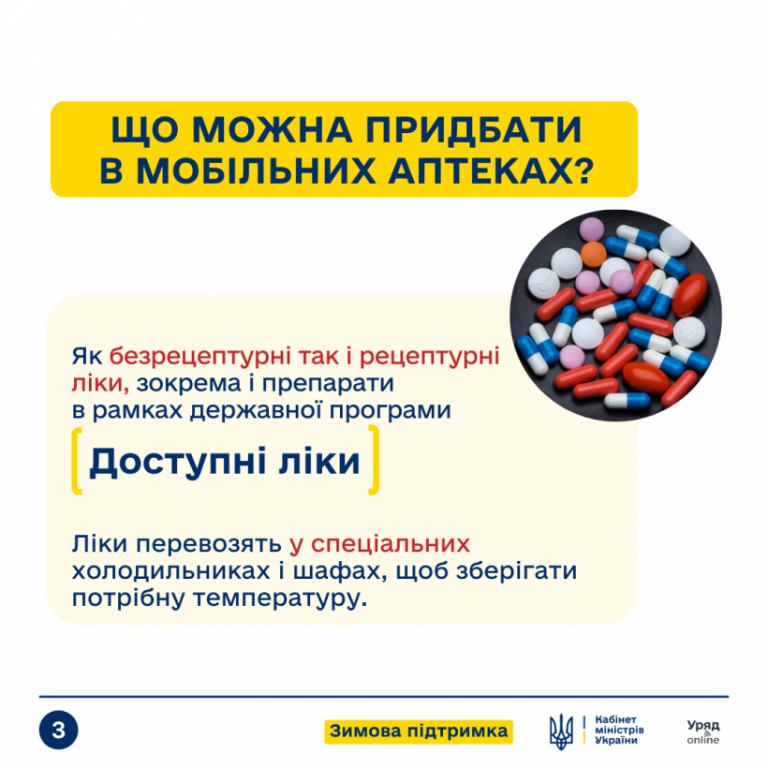 ЩО МОЖНА ПРИДБАТИ В МОБІЛЬНИХ АПТЕКАХ?

Як безрецептурні так і рецептурні ліки, зокрема і препарати в рамках державної програми

Доступні ліки

Ліки перевозять у спеціальних холодильниках і шафах, щоб зберігати потрібну температуру.

3

Зимова підтримка

Кабінет міністрів України

Уряд online